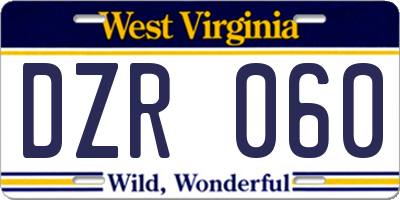 West Virginia

DZR 060

Wild, Wonderful